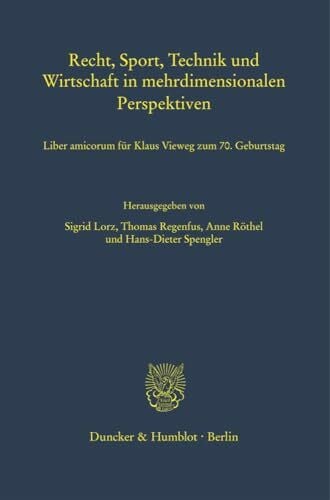 Recht, Sport, Technik und Wirtschaft in mehrdimensionalen Perspektiven

Liber amicorum für Klaus Vieweg zum 70. Geburtstag

Herausgegeben von

Sigrid Lorz, Thomas Regenfus, Anne Röthel und Hans-Dieter Spengler

Duncker & Humblot · Berlin